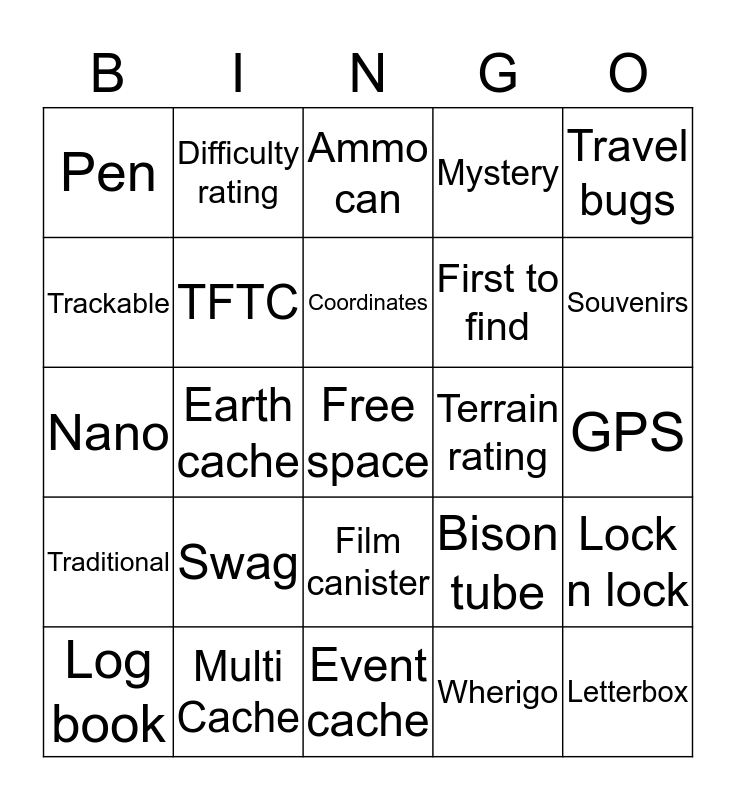 | B | I | N | G | O |
|---|---|---|---|---|
| Pen | Difficulty rating | Ammo can | Mystery | Travel bugs |
| Trackable | TFTC | Coordinates | First to find | Souvenirs |
| Nano | Earth cache | Free space | Terrain rating | GPS |
| Traditional | Swag | Film canister | Bison tube | Lock n lock |
| Log book | Multi Cache | Event cache | Wherigo | Letterbox |